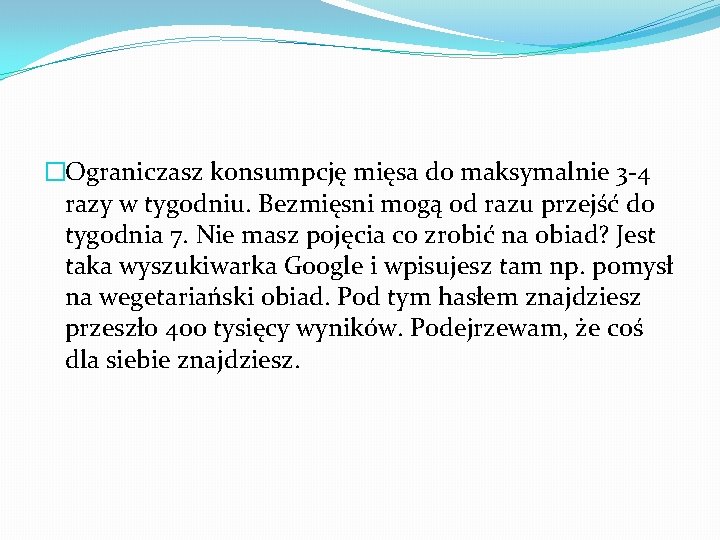 Ograniczasz konsumpcję mięsa do maksymalnie 3-4 razy w tygodniu. Bezmięsni mogą od razu przejść do tygodnia 7. Nie masz pojęcia co zrobić na obiad? Jest taka wyszukiwarka Google i wpisujesz tam np. pomysł na wegetariański obiad. Pod tym hasłem znajdziesz przeszło 400 tysięcy wyników. Podejrzewam, że coś dla siebie znajdziesz.